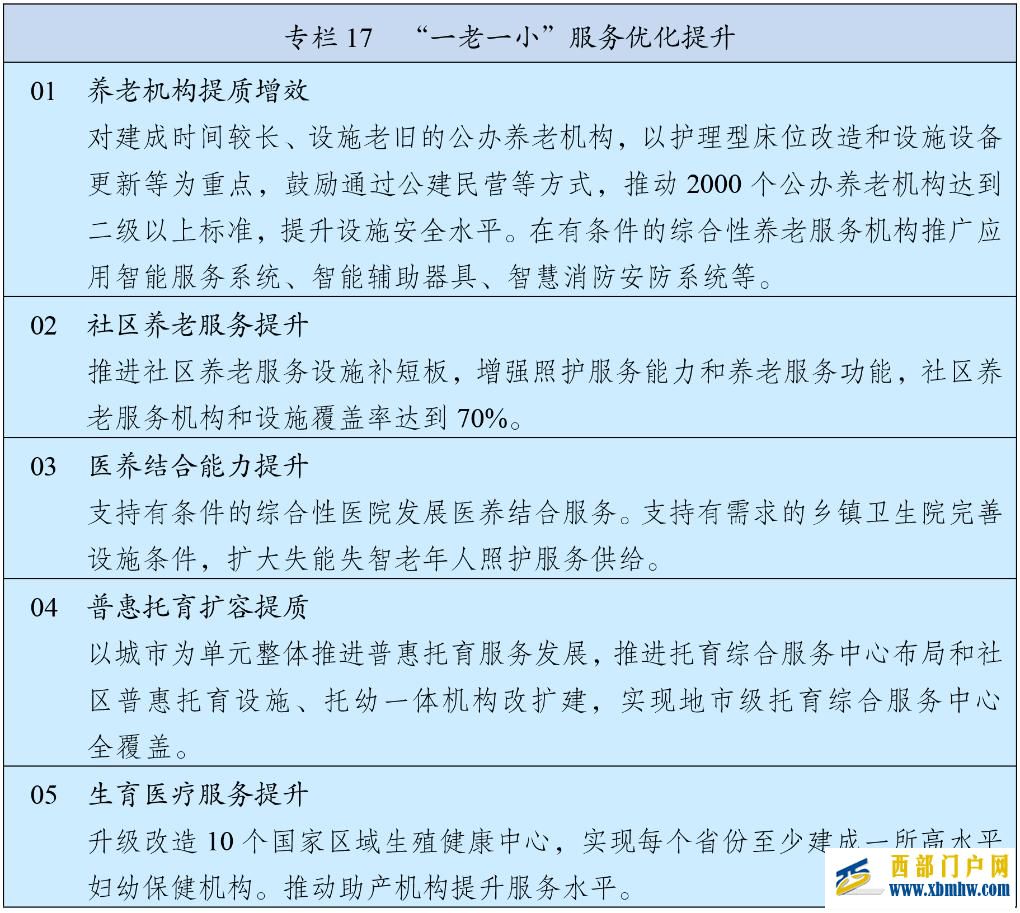 专栏 17 “一老一小”服务优化提升

01 养老机构提质增效
对建成时间较长、设施老旧的公办养老机构，以护理型床位改造和设施设备更新等为重点，鼓励通过公建民营等方式，推动 2000 个公办养老机构达到二级以上标准，提升设施安全水平。在有条件的综合性养老服务机构推广应用智能服务系统、智能辅助器具、智慧消防安防系统等。

02 社区养老服务提升
推进社区养老服务设施补短板，增强照护服务能力和养老服务功能，社区养老服务机构和设施覆盖率达到 70%。

03 医养结合能力提升
支持有条件的综合性医院发展医养结合服务。支持有需求的乡镇卫生院完善设施条件，扩大失能失智老年人照护服务供给。

04 普惠托育扩容提质
以城市为单元整体推进普惠托育服务发展，推进托育综合服务中心布局和社区普惠托育设施、托幼一体机构改扩建，实现地市级托育综合服务中心全覆盖。

05 生育医疗服务提升
升级改造 10 个国家区域生殖健康中心，实现每个省份至少建成一所高水平妇幼保健机构。推动助产机构提升服务水平。

西部门户网
www.xbmhw.com